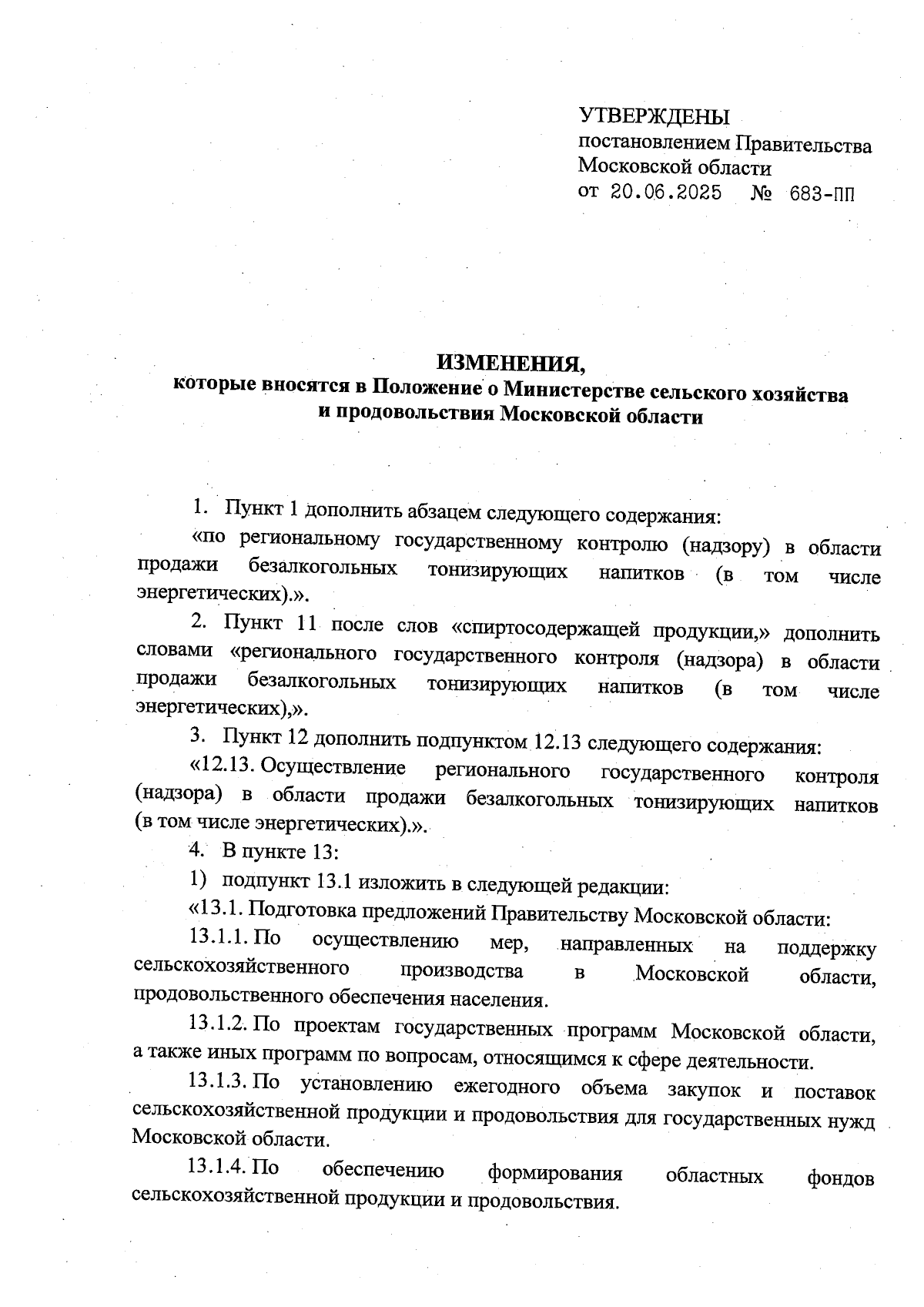 УТВЕРЖДЕНЫ
постановлением Правительства
Московской области
от 20.06.2025 № 683-ПП

ИЗМЕНЕНИЯ,
которые вносятся в Положение о Министерстве сельского хозяйства и продовольствия Московской области

1. Пункт 1 дополнить абзацем следующего содержания:

«по региональному государственному контролю (надзору) в области продажи безалкогольных тонизирующих напитков (в том числе энергетических).».

2. Пункт 11 после слов «спиртосодержащей продукции,» дополнить словами «регионального государственного контроля (надзора) в области продажи безалкогольных тонизирующих напитков (в том числе энергетических),».

3. Пункт 12 дополнить подпунктом 12.13 следующего содержания:

«12.13. Осуществление регионального государственного контроля (надзора) в области продажи безалкогольных тонизирующих напитков (в том числе энергетических).».

4. В пункте 13:

1) подпункт 13.1 изложить в следующей редакции:

«13.1. Подготовка предложений Правительству Московской области:

13.1.1. По осуществлению мер, направленных на поддержку сельскохозяйственного производства в Московской области, продовольственного обеспечения населения.

13.1.2. По проектам государственных программ Московской области, а также иных программ по вопросам, относящимся к сфере деятельности.

13.1.3. По установлению ежегодного объема закупок и поставок сельскохозяйственной продукции и продовольствия для государственных нужд Московской области.

13.1.4. По обеспечению формирования областных фондов сельскохозяйственной продукции и продовольствия.